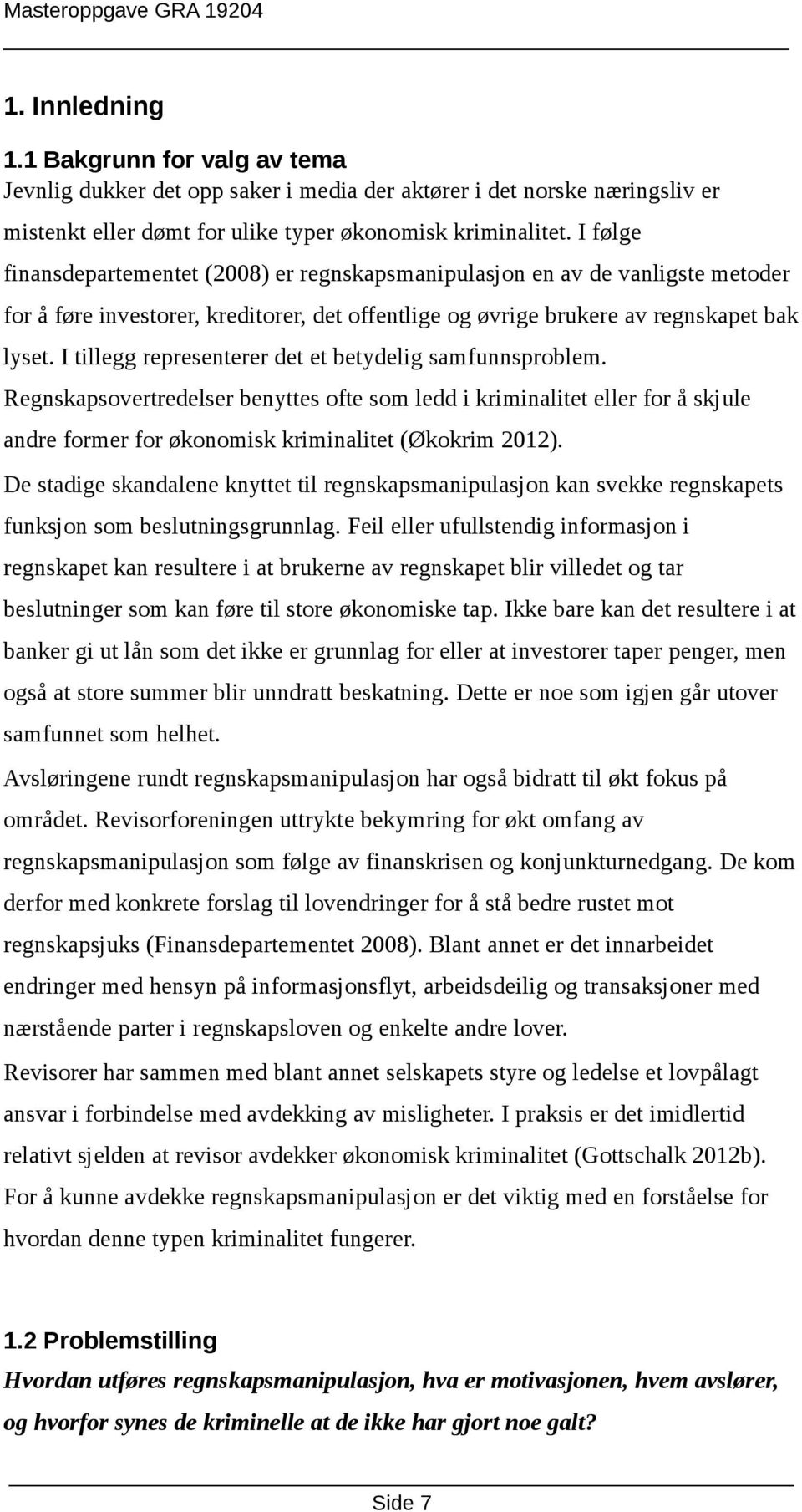 Masteroppgave GRA 19204

1. Innledning

1.1 Bakgrunn for valg av tema
Jevnlig dukker det opp saker i media der aktører i det norske næringsliv er mistenkt eller dømt for ulike typer økonomisk kriminalitet. I følge finansdepartementet (2008) er regnskapsmanipulasjon en av de vanligste metoder for å føre investorer, kreditorer, det offentlige og øvrige brukere av regnskapet bak lyset. I tillegg representerer det et betydelig samfunnsproblem. Regnskapsovertredelser benyttes ofte som ledd i kriminalitet eller for å skjule andre former for økonomisk kriminalitet (Økokrim 2012).
De stadige skandalene knyttet til regnskapsmanipulasjon kan svekke regnskapets funksjon som beslutningsgrunnlag. Feil eller ufullstendig informasjon i regnskapet kan resultere i at brukerne av regnskapet blir villedet og tar beslutninger som kan føre til store økonomiske tap. Ikke bare kan det resultere i at banker gi ut lån som det ikke er grunnlag for eller at investorer taper penger, men også at store summer blir unndratt beskatning. Dette er noe som igjen går utover samfunnet som helhet.
Avsløringene rundt regnskapsmanipulasjon har også bidratt til økt fokus på området. Revisorforeningen uttrykte bekymring for økt omfang av regnskapsmanipulasjon som følge av finanskrisen og konjunkturnedgang. De kom derfor med konkrete forslag til lovendringer for å stå bedre rustet mot regnskapsjuks (Finansdepartementet 2008). Blant annet er det innarbeidet endringer med hensyn på informasjonsflyt, arbeidsdeilig og transaksjoner med nærstående parter i regnskapsloven og enkelte andre lover.
Revisorer har sammen med blant annet selskapets styre og ledelse et lovpålagt ansvar i forbindelse med avdekking av misligheter. I praksis er det imidlertid relativt sjelden at revisor avdekker økonomisk kriminalitet (Gottschalk 2012b). For å kunne avdekke regnskapsmanipulasjon er det viktig med en forståelse for hvordan denne typen kriminalitet fungerer.

1.2 Problemstilling
Hvordan utføres regnskapsmanipulasjon, hva er motivasjonen, hvem avslører, og hvorfor synes de kriminelle at de ikke har gjort noe galt?

Side 7